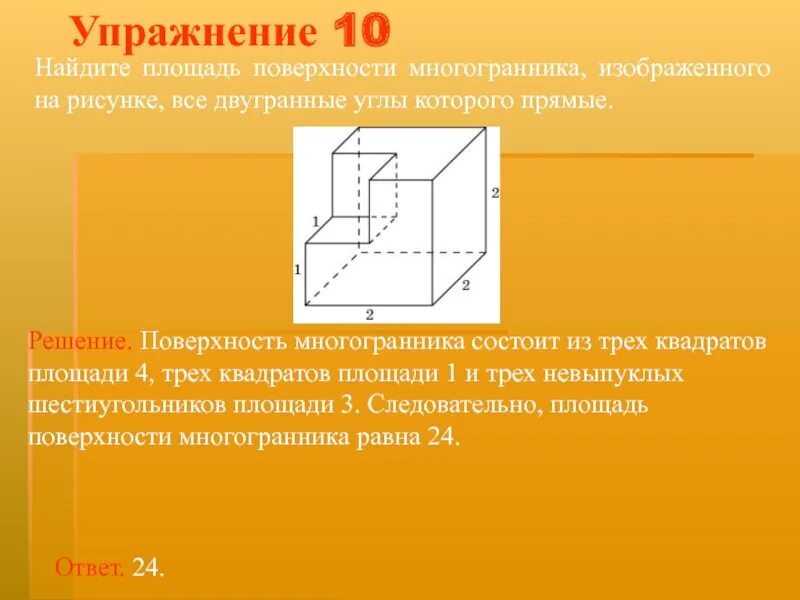 Упражнение 10

Найдите площадь поверхности многогранника, изображенного на рисунке, все двугранные углы которого прямые.

2
1
1
2
2

Решение. Поверхность многогранника состоит из трех квадратов площади 4, трех квадратов площади 1 и трех невыпуклых шестиугольников площади 3. Следовательно, площадь поверхности многогранника равна 24.

Ответ. 24.